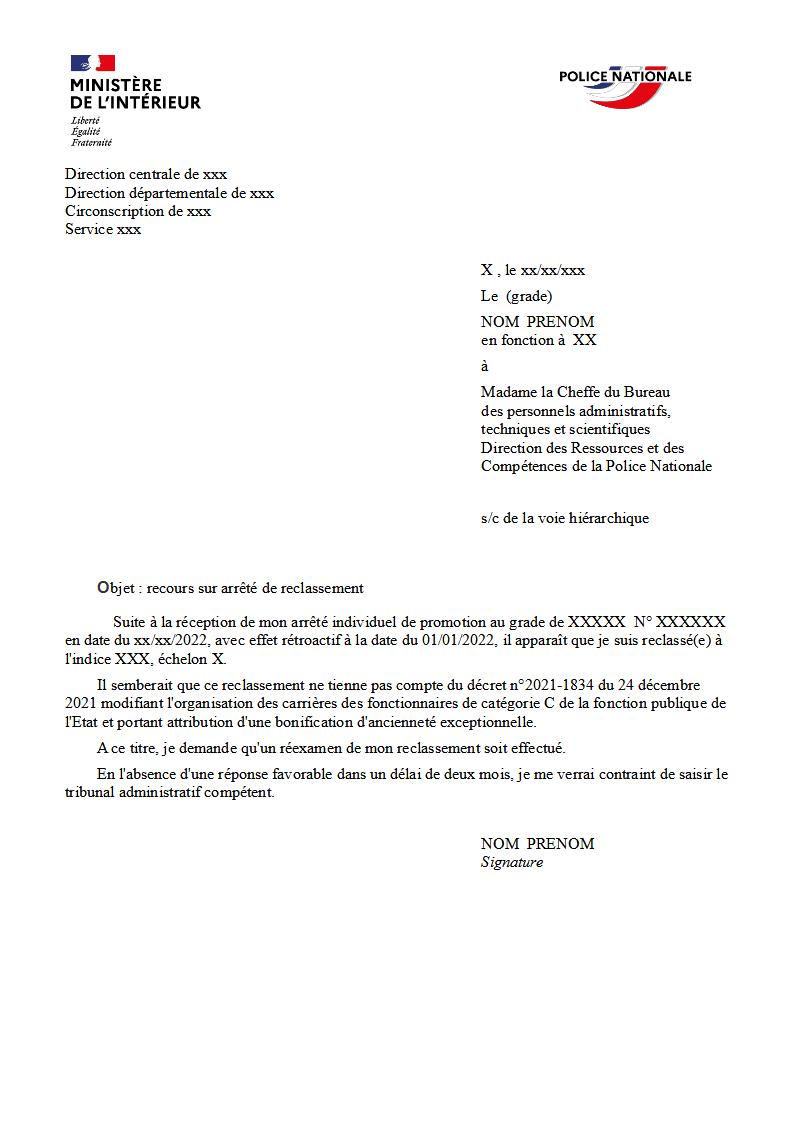 MINISTÈRE
DE L'INTÉRIEUR
Liberté
Égalité
Fraternité

POLICE NATIONALE

Direction centrale de xxx
Direction départementale de xxx
Circonscription de xxx
Service xxx

X , le xx/xx/xxx

Le (grade)

NOM PRENOM
en fonction à XX

à

Madame la Cheffe du Bureau
des personnels administratifs,
techniques et scientifiques
Direction des Ressources et des
Compétences de la Police Nationale

s/c de la voie hiérarchique

Objet : recours sur arrêté de reclassement

Suite à la réception de mon arrêté individuel de promotion au grade de XXXXX N° XXXXXX en date du xx/xx/2022, avec effet rétroactif à la date du 01/01/2022, il apparaît que je suis reclassé(e) à l'indice XXX, échelon X.

Il semberait que ce reclassement ne tienne pas compte du décret n°2021-1834 du 24 décembre 2021 modifiant l'organisation des carrières des fonctionnaires de catégorie C de la fonction publique de l'Etat et portant attribution d'une bonification d'ancienneté exceptionnelle.

A ce titre, je demande qu'un réexamen de mon reclassement soit effectué.

En l'absence d'une réponse favorable dans un délai de deux mois, je me verrai contraint de saisir le tribunal administratif compétent.

NOM PRENOM
Signature